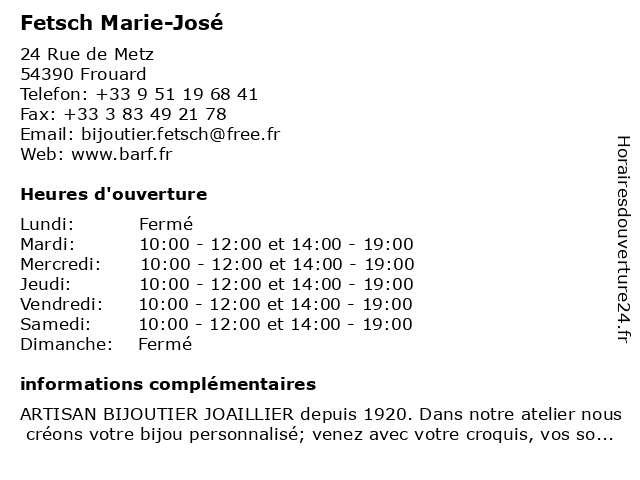 Fetsch Marie-José

24 Rue de Metz
54390 Frouard
Telefon: +33 9 51 19 68 41
Fax: +33 3 83 49 21 78
Email: bijoutier.fetsch@free.fr
Web: www.barf.fr

Heures d'ouverture

| Lundi: | Fermé |
|---|---|
| Mardi: | 10:00 - 12:00 et 14:00 - 19:00 |
| Mercredi: | 10:00 - 12:00 et 14:00 - 19:00 |
| Jeudi: | 10:00 - 12:00 et 14:00 - 19:00 |
| Vendredi: | 10:00 - 12:00 et 14:00 - 19:00 |
| Samedi: | 10:00 - 12:00 et 14:00 - 19:00 |
| Dimanche: | Fermé |

informations complémentaires

ARTISAN BIJOUTIER JOAILLIER depuis 1920. Dans notre atelier nous créons votre bijou personnalisé; venez avec votre croquis, vos so...

Horairesdouverture24.fr